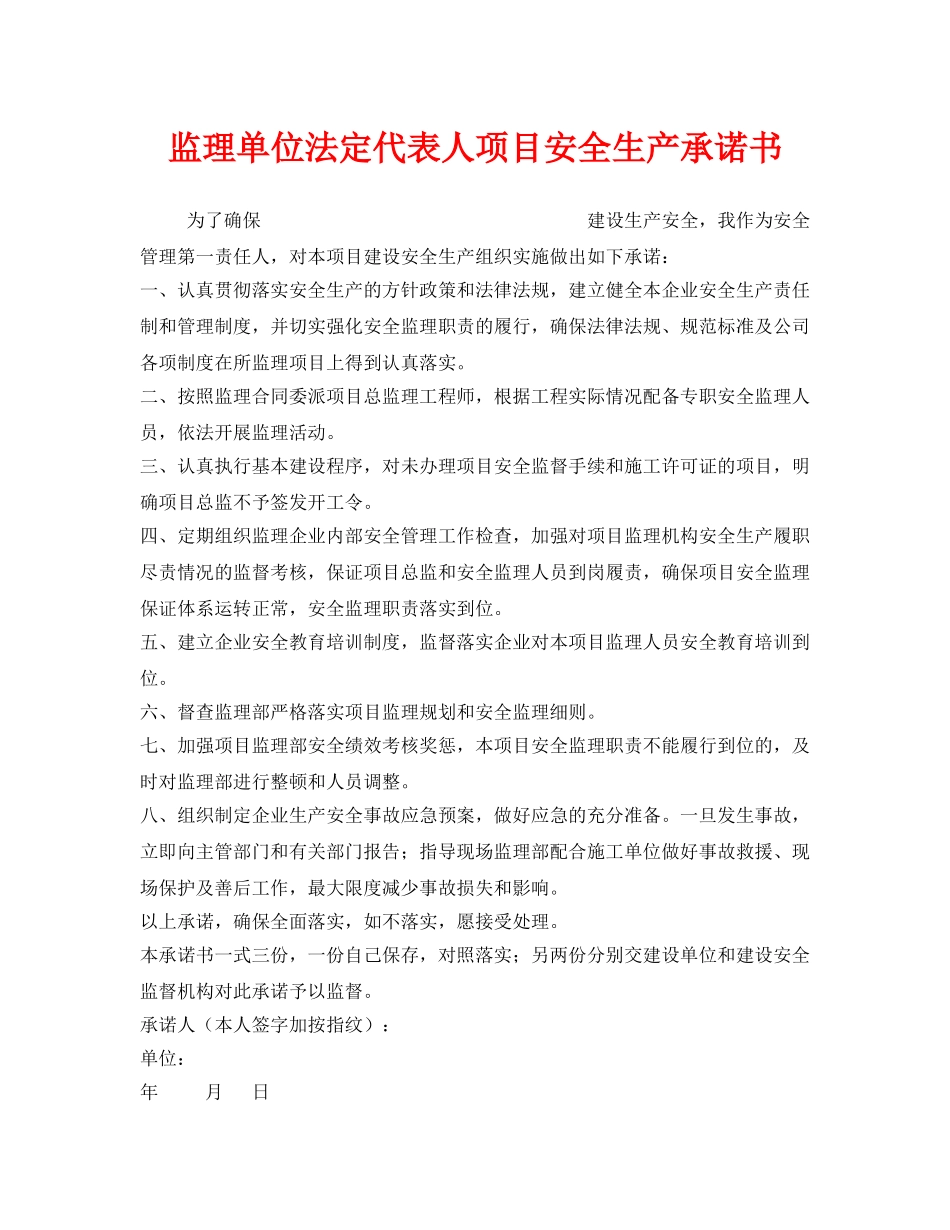 监理单位法定代表人项目安全生产承诺书

为了确保 建设生产安全，我作为安全管理第一责任人，对本项目建设安全生产组织实施做出如下承诺：

一、认真贯彻落实安全生产的方针政策和法律法规，建立健全本企业安全生产责任制和管理制度，并切实强化安全监理职责的履行，确保法律法规、规范标准及公司各项制度在所监理项目上得到认真落实。

二、按照监理合同委派项目总监理工程师，根据工程实际情况配备专职安全监理人员，依法开展监理活动。

三、认真执行基本建设程序，对未办理项目安全监督手续和施工许可证的项目，明确项目总监不予签发开工令。

四、定期组织监理企业内部安全管理工作检查，加强对项目监理机构安全生产履职尽责情况的监督考核，保证项目总监和安全监理人员到岗履责，确保项目安全监理保证体系运转正常，安全监理职责落实到位。

五、建立企业安全教育培训制度，监督落实企业对本项目监理人员安全教育培训到位。

六、督查监理部严格落实项目监理规划和安全监理细则。

七、加强项目监理部安全绩效考核奖惩，本项目安全监理职责不能履行到位的，及时对监理部进行整顿和人员调整。

八、组织制定企业生产安全事故应急预案，做好应急的充分准备。一旦发生事故，立即向主管部门和有关部门报告；指导现场监理部配合施工单位做好事故救援、现场保护及善后工作，最大限度减少事故损失和影响。

以上承诺，确保全面落实，如不落实，愿接受处理。

本承诺书一式三份，一份自己保存，对照落实；另两份分别交建设单位和建设安全监督机构对此承诺予以监督。

承诺人（本人签字加按指纹）：

单位：

年 月 日